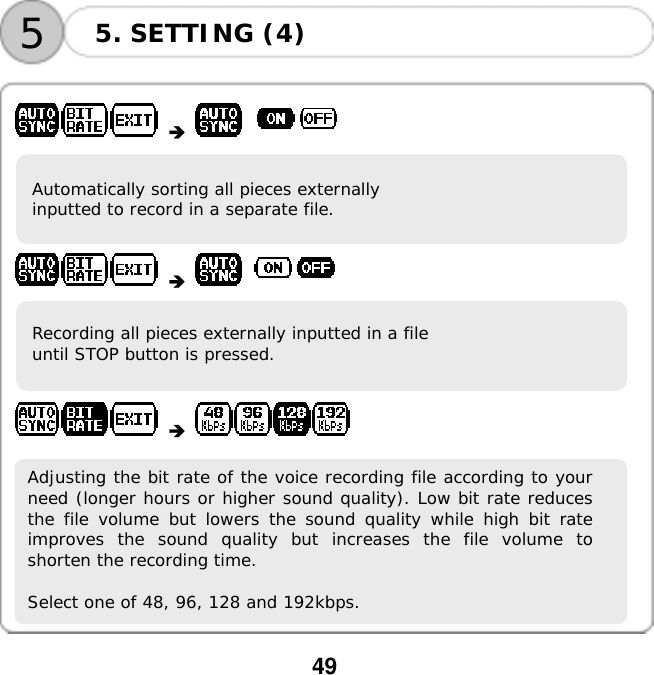 5 5. SETTING (4)

AUTO SYNC BIT RATE EXIT → AUTO SYNC ON OFF

Automatically sorting all pieces externally inputted to record in a separate file.

AUTO SYNC BIT RATE EXIT → AUTO SYNC ON OFF

Recording all pieces externally inputted in a file until STOP button is pressed.

AUTO SYNC BIT RATE EXIT → 48 KbPs 96 KbPs 128 KbPs 192 KbPs

Adjusting the bit rate of the voice recording file according to your need (longer hours or higher sound quality). Low bit rate reduces the file volume but lowers the sound quality while high bit rate improves the sound quality but increases the file volume to shorten the recording time.

Select one of 48, 96, 128 and 192kbps.

49